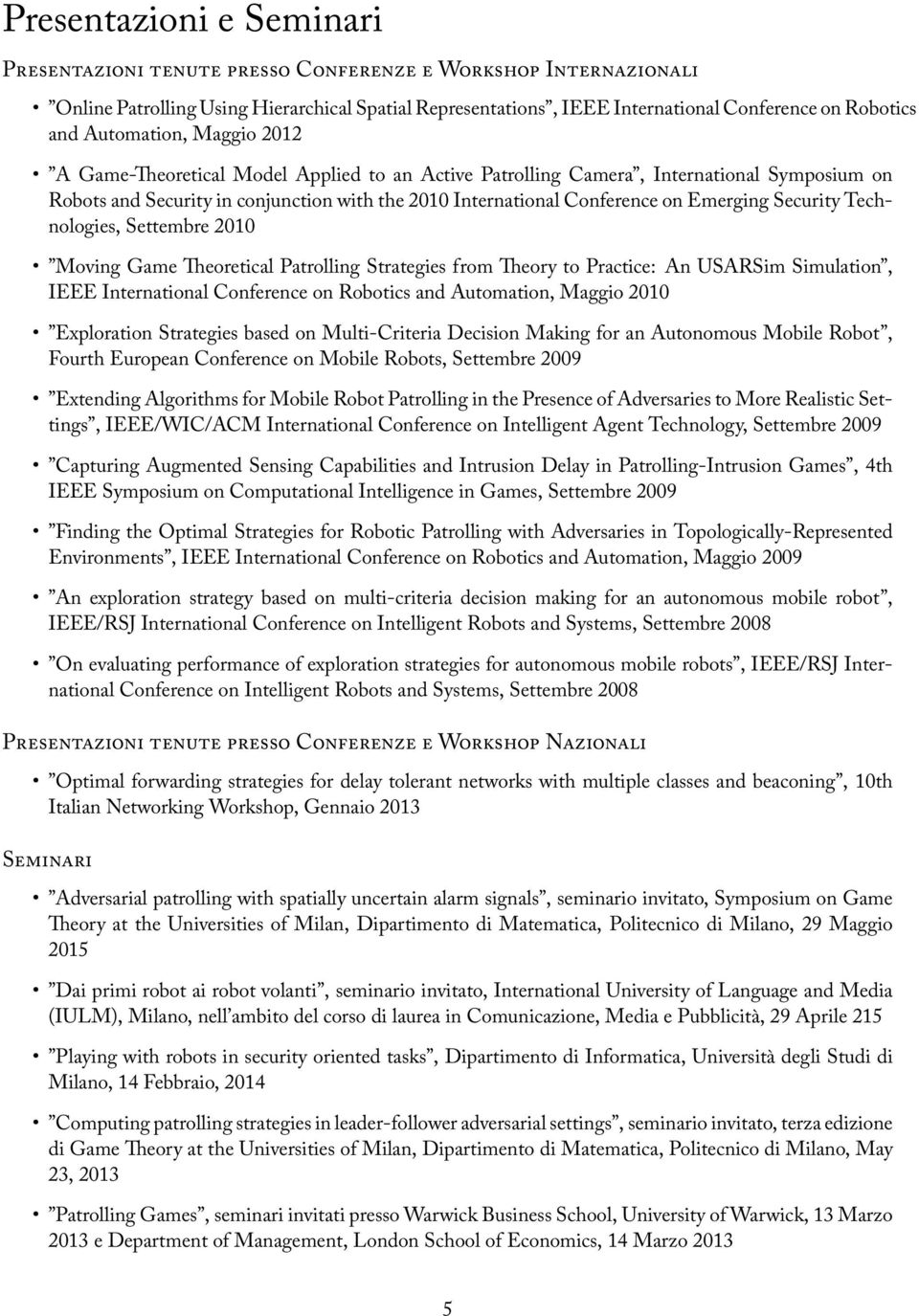 Presentazioni e Seminari

Presentazioni tenute presso Conferenze e Workshop Internazionali

• ”Online Patrolling Using Hierarchical Spatial Representations”, IEEE International Conference on Robotics and Automation, Maggio 2012

• ”A Game-Theoretical Model Applied to an Active Patrolling Camera”, International Symposium on Robots and Security in conjunction with the 2010 International Conference on Emerging Security Technologies, Settembre 2010

• ”Moving Game Theoretical Patrolling Strategies from Theory to Practice: An USARSim Simulation”, IEEE International Conference on Robotics and Automation, Maggio 2010

• ”Exploration Strategies based on Multi-Criteria Decision Making for an Autonomous Mobile Robot”, Fourth European Conference on Mobile Robots, Settembre 2009

• ”Extending Algorithms for Mobile Robot Patrolling in the Presence of Adversaries to More Realistic Settings”, IEEE/WIC/ACM International Conference on Intelligent Agent Technology, Settembre 2009

• ”Capturing Augmented Sensing Capabilities and Intrusion Delay in Patrolling-Intrusion Games”, 4th IEEE Symposium on Computational Intelligence in Games, Settembre 2009

• ”Finding the Optimal Strategies for Robotic Patrolling with Adversaries in Topologically-Represented Environments”, IEEE International Conference on Robotics and Automation, Maggio 2009

• ”An exploration strategy based on multi-criteria decision making for an autonomous mobile robot”, IEEE/RSJ International Conference on Intelligent Robots and Systems, Settembre 2008

• ”On evaluating performance of exploration strategies for autonomous mobile robots”, IEEE/RSJ International Conference on Intelligent Robots and Systems, Settembre 2008

Presentazioni tenute presso Conferenze e Workshop Nazionali

• ”Optimal forwarding strategies for delay tolerant networks with multiple classes and beaconing”, 10th Italian Networking Workshop, Gennaio 2013

Seminari

• ”Adversarial patrolling with spatially uncertain alarm signals”, seminario invitato, Symposium on Game Theory at the Universities of Milan, Dipartimento di Matematica, Politecnico di Milano, 29 Maggio 2015

• ”Dai primi robot ai robot volanti”, seminario invitato, International University of Language and Media (IULM), Milano, nell’ambito del corso di laurea in Comunicazione, Media e Pubblicità, 29 Aprile 215

• ”Playing with robots in security oriented tasks”, Dipartimento di Informatica, Università degli Studi di Milano, 14 Febbraio, 2014

• ”Computing patrolling strategies in leader-follower adversarial settings”, seminario invitato, terza edizione di Game Theory at the Universities of Milan, Dipartimento di Matematica, Politecnico di Milano, May 23, 2013

• ”Patrolling Games”, seminari invitati presso Warwick Business School, University of Warwick, 13 Marzo 2013 e Department of Management, London School of Economics, 14 Marzo 2013

5